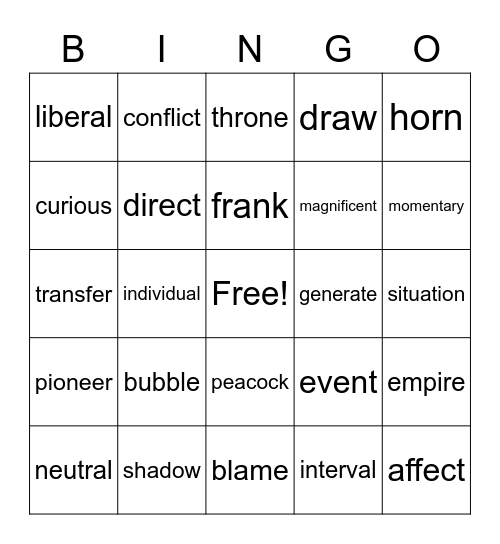 | B | I | N | G | O |
|---|---|---|---|---|
| liberal | conflict | throne | draw | horn |
| curious | direct | frank | magnificent | momentary |
| transfer | individual | Free! | generate | situation |
| pioneer | bubble | peacock | event | empire |
| neutral | shadow | blame | interval | affect |